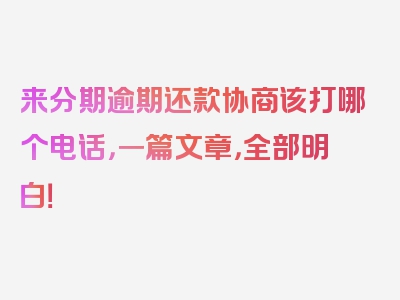 来分期逾期还款协商该打哪个电话，一篇文章，全部明白！